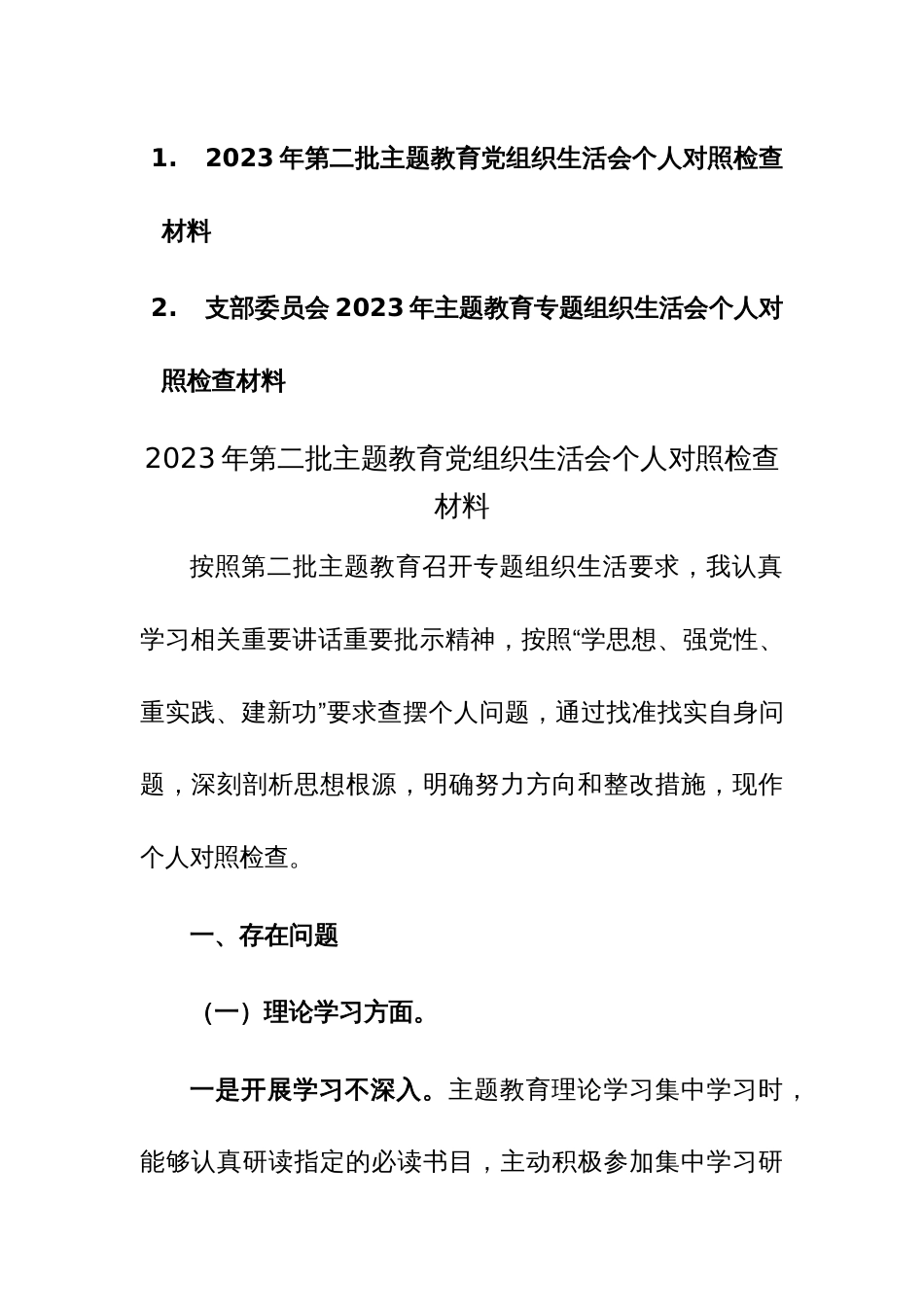 1. 2023年第二批主题教育党组织生活会个人对照检查材料

2. 支部委员会2023年主题教育专题组织生活会个人对照检查材料

2023年第二批主题教育党组织生活会个人对照检查材料

按照第二批主题教育召开专题组织生活要求，我认真学习相关重要讲话重要批示精神，按照“学思想、强党性、重实践、建新功”要求查摆个人问题，通过找准找实自身问题，深刻剖析思想根源，明确努力方向和整改措施，现作个人对照检查。

一、存在问题

（一）理论学习方面。

一是开展学习不深入。主题教育理论学习集中学习时，能够认真研读指定的必读书目，主动积极参加集中学习研